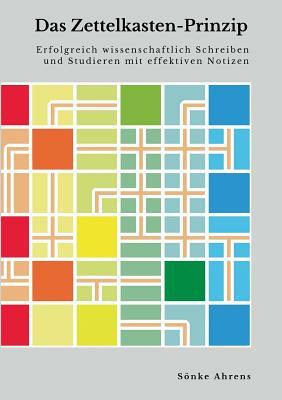 Das Zettelkasten-Prinzip

Erfolgreich wissenschaftlich Schreiben und Studieren mit effektiven Notizen

Sönke Ahrens